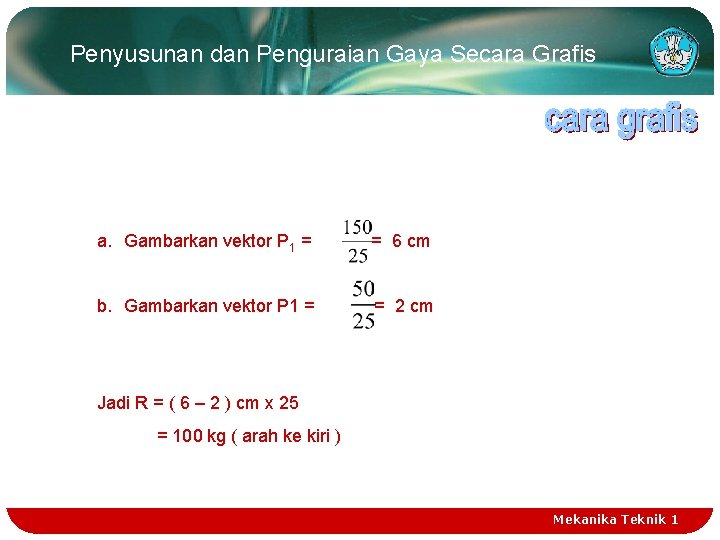 Penyusunan dan Penguraian Gaya Secara Grafis

cara grafis

a. Gambarkan vektor $P_1$ = $\frac{150}{25}$ = 6 cm

b. Gambarkan vektor P1 = $\frac{50}{25}$ = 2 cm

Jadi R = ( 6 – 2 ) cm x 25

= 100 kg ( arah ke kiri )

Mekanika Teknik 1